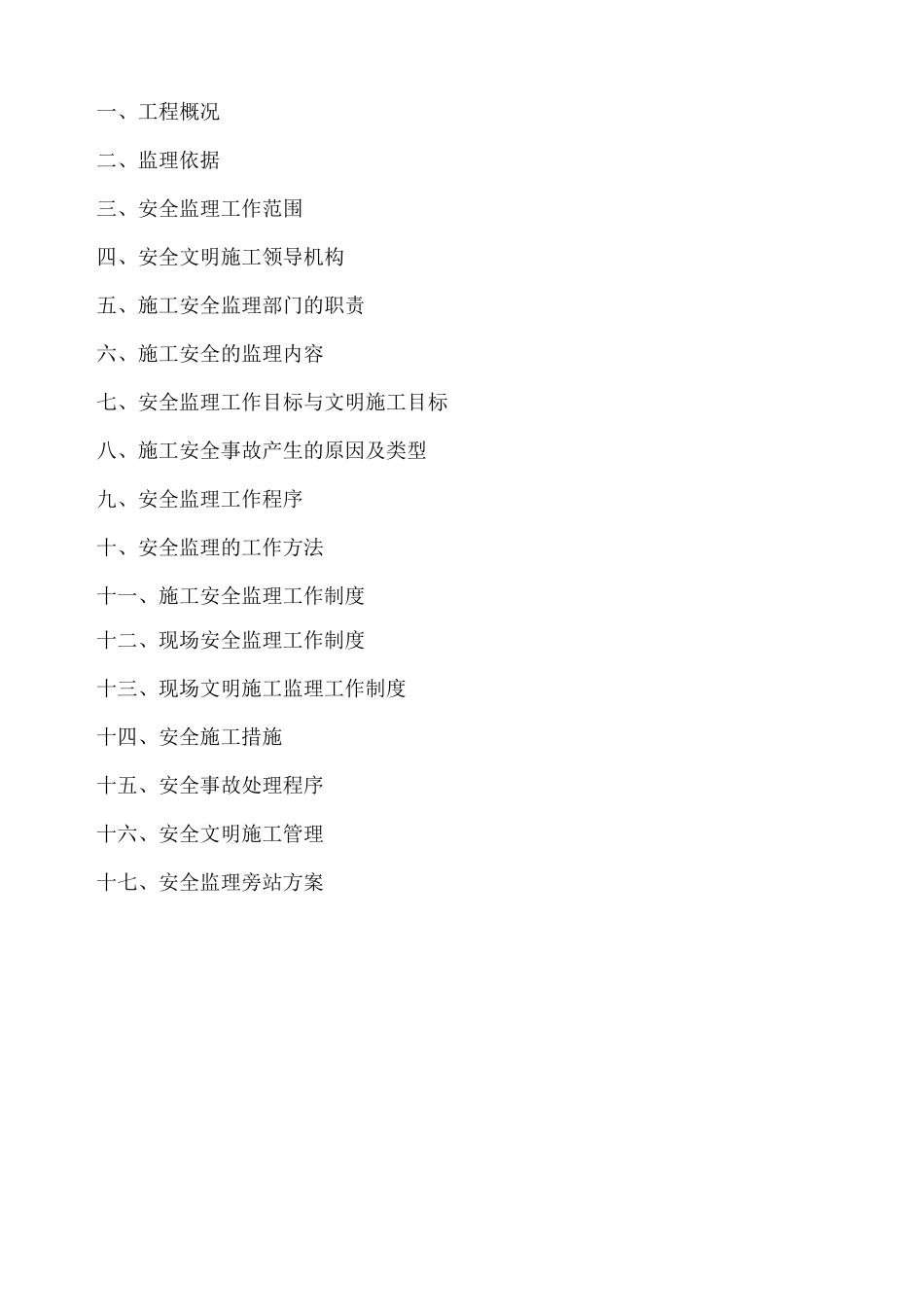 一、工程概况

二、监理依据

三、安全监理工作范围

四、安全文明施工领导机构

五、施工安全监理部门的职责

六、施工安全的监理内容

七、安全监理工作目标与文明施工目标

八、施工安全事故产生的原因及类型

九、安全监理工作程序

十、安全监理的工作方法

十一、施工安全监理工作制度

十二、现场安全监理工作制度

十三、现场文明施工监理工作制度

十四、安全施工措施

十五、安全事故处理程序

十六、安全文明施工管理

十七、安全监理旁站方案